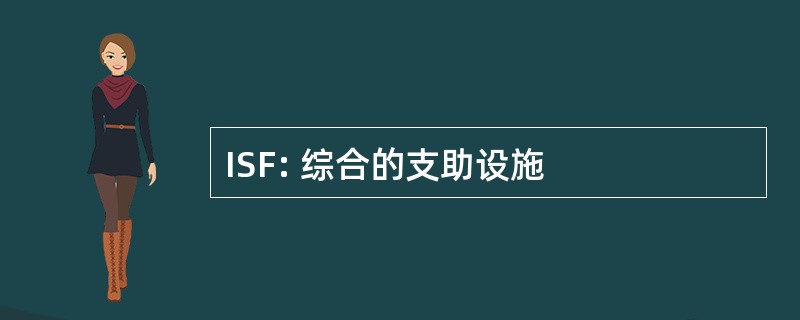 ISF: 综合的支助设施